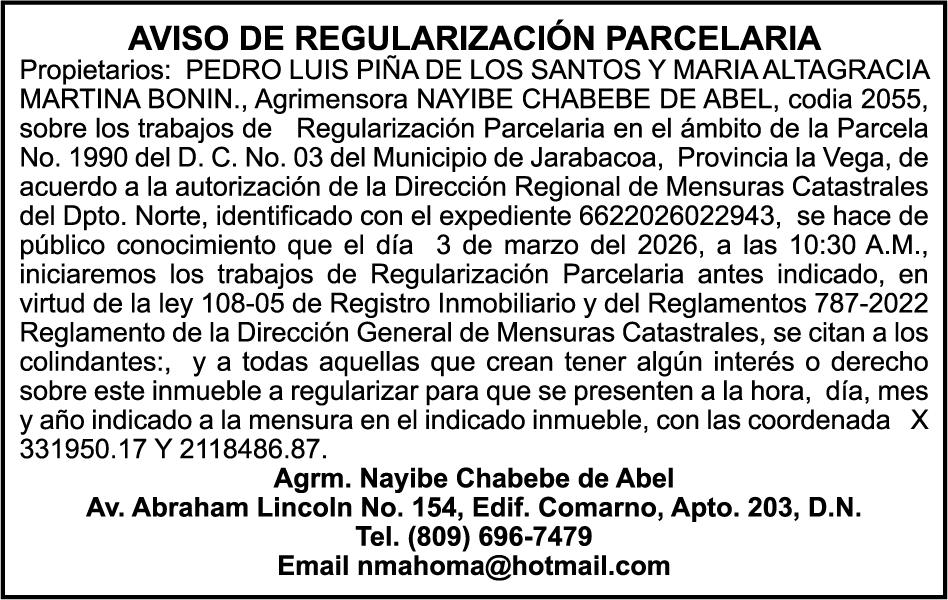 AVISO DE REGULARIZACIÓN PARCELARIA

Propietarios: PEDRO LUIS PIÑA DE LOS SANTOS Y MARIA ALTAGRACIA MARTINA BONIN., Agrimensora NAYIBE CHABEBE DE ABEL, codia 2055, sobre los trabajos de Regularización Parcelaria en el ámbito de la Parcela No. 1990 del D. C. No. 03 del Municipio de Jarabacoa, Provincia la Vega, de acuerdo a la autorización de la Dirección Regional de Mensuras Catastrales del Dpto. Norte, identificado con el expediente 6622026022943, se hace de público conocimiento que el día 3 de marzo del 2026, a las 10:30 A.M., iniciaremos los trabajos de Regularización Parcelaria antes indicado, en virtud de la ley 108-05 de Registro Inmobiliario y del Reglamentos 787-2022 Reglamento de la Dirección General de Mensuras Catastrales, se citan a los colindantes:, y a todas aquellas que crean tener algún interés o derecho sobre este inmueble a regularizar para que se presenten a la hora, día, mes y año indicado a la mensura en el indicado inmueble, con las coordenada X 331950.17 Y 2118486.87.

Agrm. Nayibe Chabebe de Abel
Av. Abraham Lincoln No. 154, Edif. Comarno, Apto. 203, D.N.
Tel. (809) 696-7479
Email nmahoma@hotmail.com